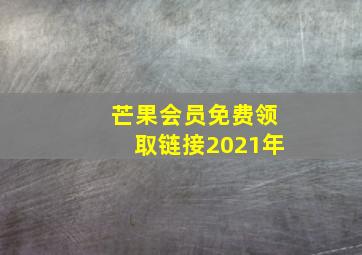 芒果会员免费领取链接2021年